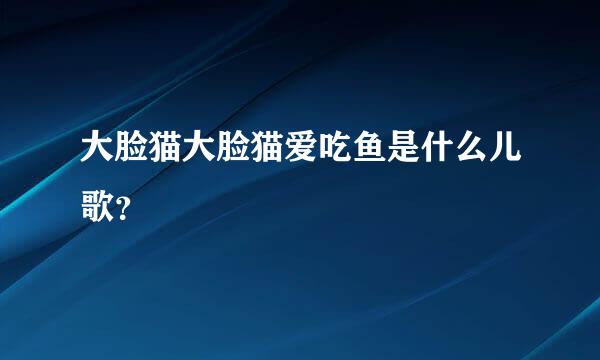 大脸猫大脸猫爱吃鱼是什么儿歌?